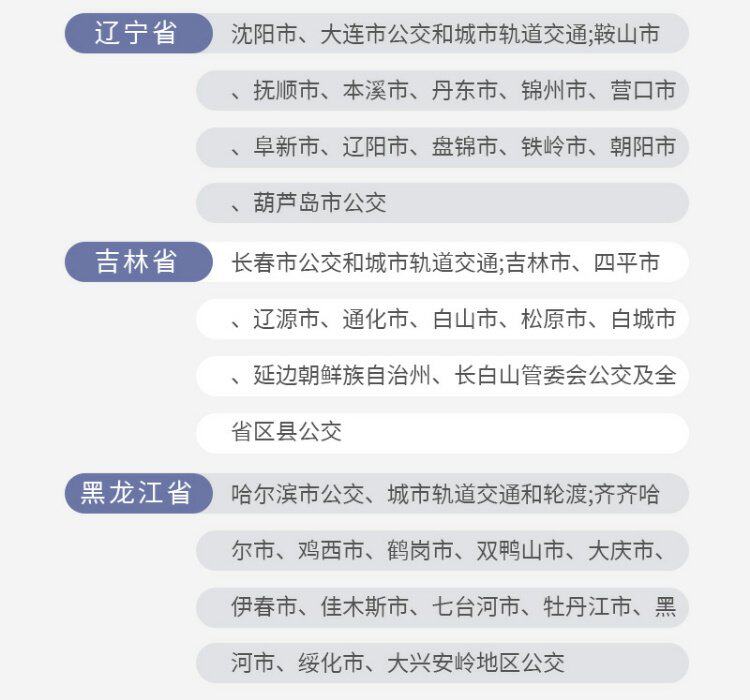 辽宁省

沈阳市、大连市公交和城市轨道交通;鞍山市、抚顺市、本溪市、丹东市、锦州市、营口市、阜新市、辽阳市、盘锦市、铁岭市、朝阳市、葫芦岛市公交

吉林省

长春市公交和城市轨道交通;吉林市、四平市、辽源市、通化市、白山市、松原市、白城市、延边朝鲜族自治州、长白山管委会公交及全省区县公交

黑龙江省

哈尔滨市公交、城市轨道交通和轮渡;齐齐哈尔市、鸡西市、鹤岗市、双鸭山市、大庆市、伊春市、佳木斯市、七台河市、牡丹江市、黑河市、绥化市、大兴安岭地区公交